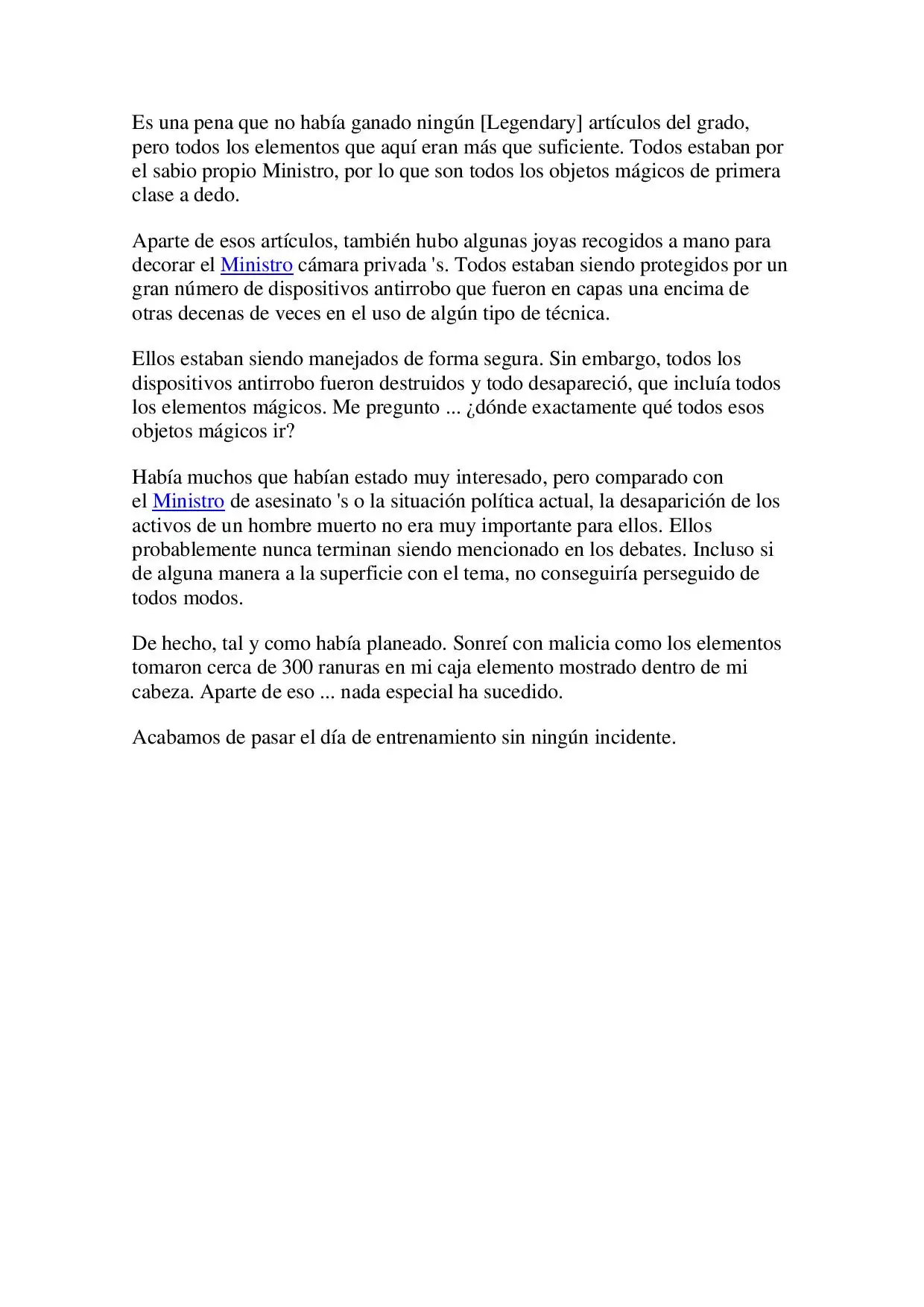 Es una pena que no había ganado ningún [Legendary] artículos del grado, pero todos los elementos que aquí eran más que suficiente. Todos estaban por el sabio propio Ministro, por lo que son todos los objetos mágicos de primera clase a dedo.

Aparte de esos artículos, también hubo algunas joyas recogidos a mano para decorar el Ministro cámara privada 's. Todos estaban siendo protegidos por un gran número de dispositivos antirrobo que fueron en capas una encima de otras decenas de veces en el uso de algún tipo de técnica.

Ellos estaban siendo manejados de forma segura. Sin embargo, todos los dispositivos antirrobo fueron destruidos y todo desapareció, que incluía todos los elementos mágicos. Me pregunto ... ¿dónde exactamente qué todos esos objetos mágicos ir?

Había muchos que habían estado muy interesado, pero comparado con el Ministro de asesinato 's o la situación política actual, la desaparición de los activos de un hombre muerto no era muy importante para ellos. Ellos probablemente nunca terminan siendo mencionado en los debates. Incluso si de alguna manera a la superficie con el tema, no conseguiría perseguido de todos modos.

De hecho, tal y como había planeado. Sonreí con malicia como los elementos tomaron cerca de 300 ranuras en mi caja elemento mostrado dentro de mi cabeza. Aparte de eso ... nada especial ha sucedido.

Acabamos de pasar el día de entrenamiento sin ningún incidente.